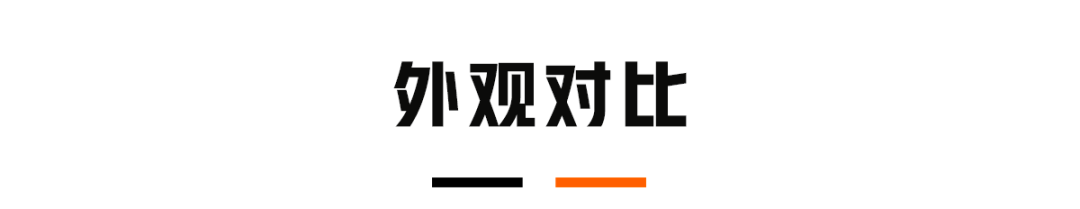 外观对比